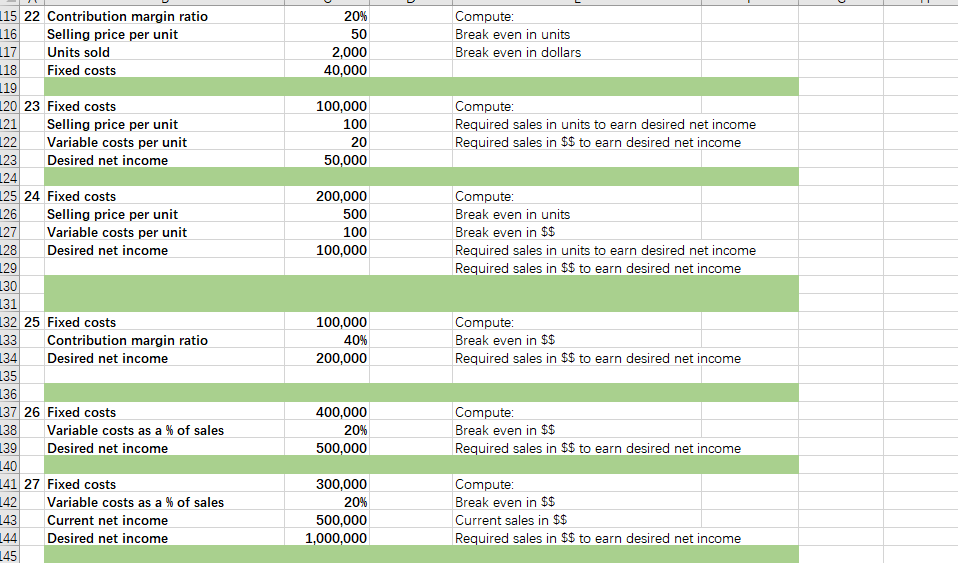 | | | | | |
|---|---|---|---|---|
| 115 | 22 | Contribution margin ratio | 20% | Compute: |
| 116 | | Selling price per unit | 50 | Break even in units |
| 117 | | Units sold | 2,000 | Break even in dollars |
| 118 | | Fixed costs | 40,000 | |
| 119 | | | | |
| 120 | 23 | Fixed costs | 100,000 | Compute: |
| 121 | | Selling price per unit | 100 | Required sales in units to earn desired net income |
| 122 | | Variable costs per unit | 20 | Required sales in \$\$ to earn desired net income |
| 123 | | Desired net income | 50,000 | |
| 124 | | | | |
| 125 | 24 | Fixed costs | 200,000 | Compute: |
| 126 | | Selling price per unit | 500 | Break even in units |
| 127 | | Variable costs per unit | 100 | Break even in \$\$ |
| 128 | | Desired net income | 100,000 | Required sales in units to earn desired net income |
| 129 | | | | Required sales in \$\$ to earn desired net income |
| 130 | | | | |
| 131 | | | | |
| 132 | 25 | Fixed costs | 100,000 | Compute: |
| 133 | | Contribution margin ratio | 40% | Break even in \$\$ |
| 134 | | Desired net income | 200,000 | Required sales in \$\$ to earn desired net income |
| 135 | | | | |
| 136 | | | | |
| 137 | 26 | Fixed costs | 400,000 | Compute: |
| 138 | | Variable costs as a % of sales | 20% | Break even in \$\$ |
| 139 | | Desired net income | 500,000 | Required sales in \$\$ to earn desired net income |
| 140 | | | | |
| 141 | 27 | Fixed costs | 300,000 | Compute: |
| 142 | | Variable costs as a % of sales | 20% | Break even in \$\$ |
| 143 | | Current net income | 500,000 | Current sales in \$\$ |
| 144 | | Desired net income | 1,000,000 | Required sales in \$\$ to earn desired net income |
| 145 | | | | |